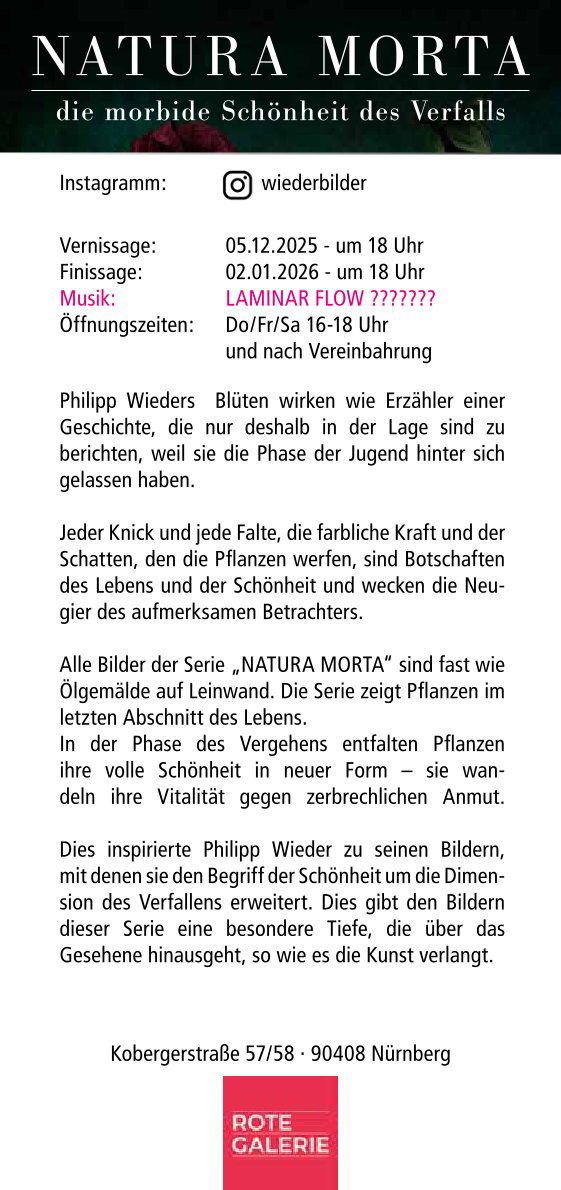 NATURA MORTA
die morbide Schönheit des Verfalls

Instagramm: wiederbilder

Vernissage: 05.12.2025 - um 18 Uhr
Finissage: 02.01.2026 - um 18 Uhr
Musik: LAMINAR FLOW ???????
Öffnungszeiten: Do/Fr/Sa 16-18 Uhr
und nach Vereinbahrung

Philipp Wieders Blüten wirken wie Erzähler einer Geschichte, die nur deshalb in der Lage sind zu berichten, weil sie die Phase der Jugend hinter sich gelassen haben.

Jeder Knick und jede Falte, die farbliche Kraft und der Schatten, den die Pflanzen werfen, sind Botschaften des Lebens und der Schönheit und wecken die Neugier des aufmerksamen Betrachters.

Alle Bilder der Serie „NATURA MORTA" sind fast wie Ölgemälde auf Leinwand. Die Serie zeigt Pflanzen im letzten Abschnitt des Lebens.
In der Phase des Vergehens entfalten Pflanzen ihre volle Schönheit in neuer Form – sie wandeln ihre Vitalität gegen zerbrechlichen Anmut.

Dies inspirierte Philipp Wieder zu seinen Bildern, mit denen sie den Begriff der Schönheit um die Dimension des Verfallens erweitert. Dies gibt den Bildern dieser Serie eine besondere Tiefe, die über das Gesehene hinausgeht, so wie es die Kunst verlangt.

Kobergerstraße 57/58 · 90408 Nürnberg

ROTE
GALERIE